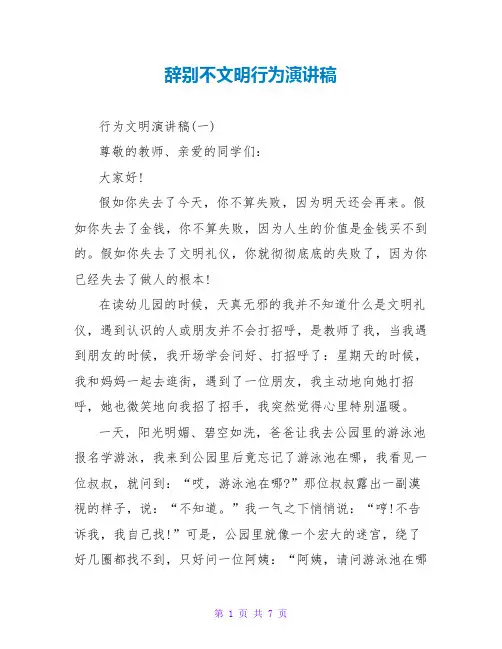 辞别不文明行为演讲稿

行为文明演讲稿(一)

尊敬的教师、亲爱的同学们:

大家好!

假如你失去了今天，你不算失败，因为明天还会再来。假如你失去了金钱，你不算失败，因为人生的价值是金钱买不到的。假如你失去了文明礼仪，你就彻彻底底的失败了，因为你已经失去了做人的根本!

在读幼儿园的时候，天真无邪的我并不知道什么是文明礼仪，遇到认识的人或朋友并不会打招呼，是教师了我，当我遇到朋友的时候，我开场学会问好、打招呼了:星期天的时候，我和妈妈一起去逛街，遇到了一位朋友，我主动地向她打招呼，她也微笑地向我招了招手，我突然觉得心里特别温暖。

一天，阳光明媚、碧空如洗，爸爸让我去公园里的游泳池报名学游泳，我来到公园里后竟忘记了游泳池在哪，我看见一位叔叔，就问到:“哎，游泳池在哪?”那位叔叔露出一副漠视的样子，说:“不知道。”我一气之下悄悄说:“哼!不告诉我，我自己找!”可是，公园里就像一个宏大的迷宫，绕了好几圈都找不到，只好问一位阿姨:“阿姨，请问游泳池在哪

第 1 页 共 7 页